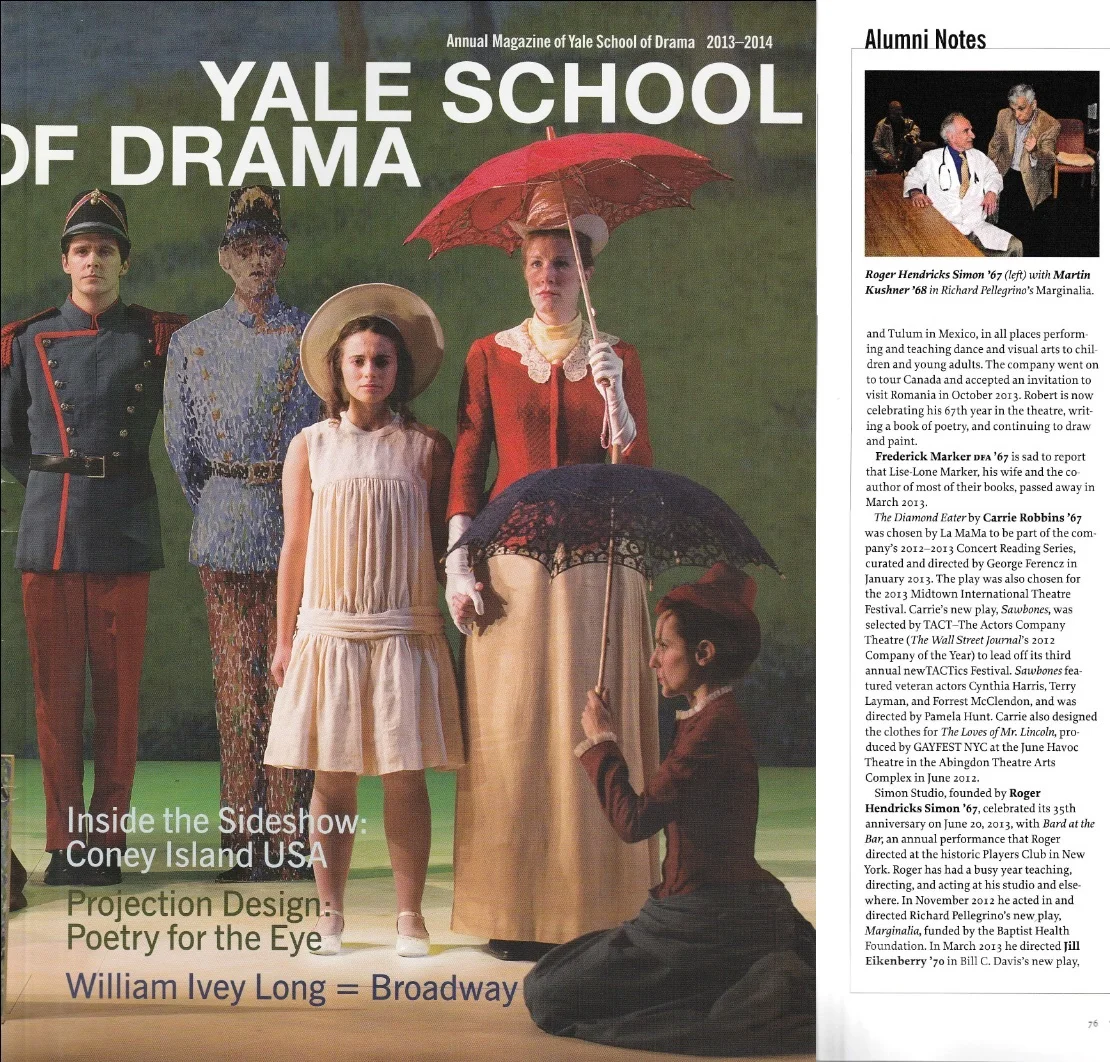 Annual Magazine of Yale School of Drama 2013–2014

YALE SCHOOL
OF DRAMA

Inside the Sideshow: Coney Island USA

Projection Design: Poetry for the Eye

William Ivey Long = Broadway

Alumni Notes

Roger Hendricks Simon '67 (left) with Martin Kushner '68 in Richard Pellegrino's Marginalia.

and Tulum in Mexico, in all places performing and teaching dance and visual arts to children and young adults. The company went on to tour Canada and accepted an invitation to visit Romania in October 2013. Robert is now celebrating his 67th year in the theatre, writing a book of poetry, and continuing to draw and paint.

Frederick Marker DFA '67 is sad to report that Lise-Lone Marker, his wife and the co-author of most of their books, passed away in March 2013.

The Diamond Eater by Carrie Robbins '67 was chosen by La MaMa to be part of the company's 2012–2013 Concert Reading Series, curated and directed by George Ferencz in January 2013. The play was also chosen for the 2013 Midtown International Theatre Festival. Carrie's new play, Sawbones, was selected by TACT–The Actors Company Theatre (The Wall Street Journal's 2012 Company of the Year) to lead off its third annual newTACTics Festival. Sawbones featured veteran actors Cynthia Harris, Terry Layman, and Forrest McClendon, and was directed by Pamela Hunt. Carrie also designed the clothes for The Loves of Mr. Lincoln, produced by GAYFEST NYC at the June Havoc Theatre in the Abingdon Theatre Arts Complex in June 2012.

Simon Studio, founded by Roger Hendricks Simon '67, celebrated its 35th anniversary on June 20, 2013, with Bard at the Bar, an annual performance that Roger directed at the historic Players Club in New York. Roger has had a busy year teaching, directing, and acting at his studio and elsewhere. In November 2012 he acted in and directed Richard Pellegrino's new play, Marginalia, funded by the Baptist Health Foundation. In March 2013 he directed Jill Eikenberry '70 in Bill C. Davis's new play,

76